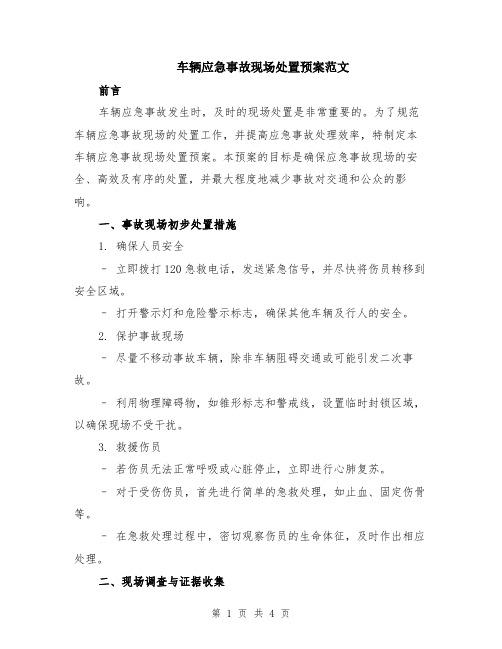 车辆应急事故现场处置预案范文

前言

车辆应急事故发生时，及时的现场处置是非常重要的。为了规范车辆应急事故现场的处置工作，并提高应急事故处理效率，特制定本车辆应急事故现场处置预案。本预案的目标是确保应急事故现场的安全、高效及有序的处置，并最大程度地减少事故对交通和公众的影响。

一、事故现场初步处置措施

1. 确保人员安全

- 立即拨打120急救电话，发送紧急信号，并尽快将伤员转移到安全区域。

- 打开警示灯和危险警示标志，确保其他车辆及行人的安全。

2. 保护事故现场

- 尽量不移动事故车辆，除非车辆阻碍交通或可能引发二次事故。

- 利用物理障碍物，如锥形标志和警戒线，设置临时封锁区域，以确保现场不受干扰。

3. 救援伤员

- 若伤员无法正常呼吸或心脏停止，立即进行心肺复苏。

- 对于受伤伤员，首先进行简单的急救处理，如止血、固定伤骨等。

- 在急救处理过程中，密切观察伤员的生命体征，及时作出相应处理。

二、现场调查与证据收集

第 1 页 共 4 页